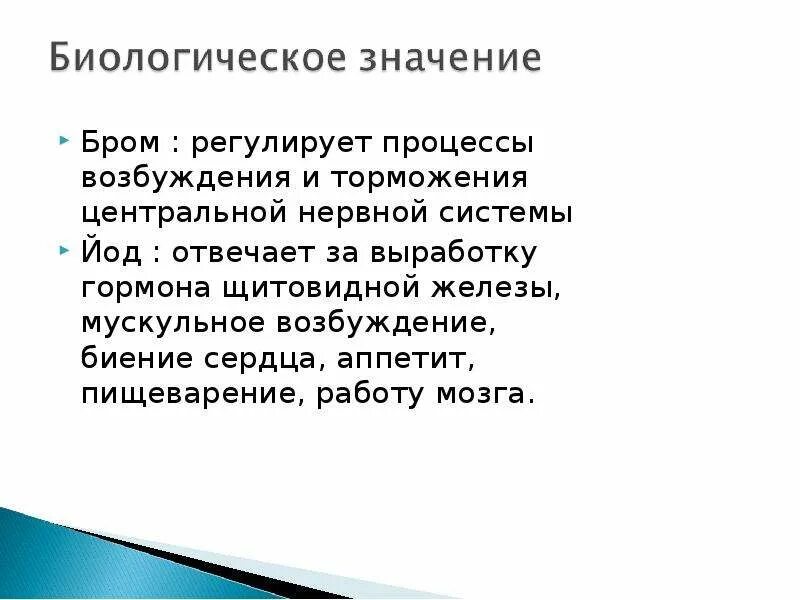 Биологическое значение

Бром : регулирует процессы возбуждения и торможения центральной нервной системы

Йод : отвечает за выработку гормона щитовидной железы, мускульное возбуждение, биение сердца, аппетит, пищеварение, работу мозга.